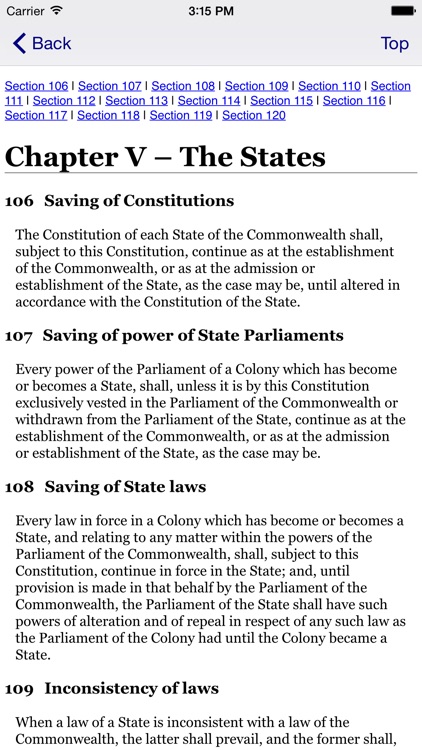 Carrier 3:15 PM

Back Top

Section 106 | Section 107 | Section 108 | Section 109 | Section 110 | Section 111 | Section 112 | Section 113 | Section 114 | Section 115 | Section 116 | Section 117 | Section 118 | Section 119 | Section 120

Chapter V – The States

106 Saving of Constitutions

The Constitution of each State of the Commonwealth shall, subject to this Constitution, continue as at the establishment of the Commonwealth, or as at the admission or establishment of the State, as the case may be, until altered in accordance with the Constitution of the State.

107 Saving of power of State Parliaments

Every power of the Parliament of a Colony which has become or becomes a State, shall, unless it is by this Constitution exclusively vested in the Parliament of the Commonwealth or withdrawn from the Parliament of the State, continue as at the establishment of the Commonwealth, or as at the admission or establishment of the State, as the case may be.

108 Saving of State laws

Every law in force in a Colony which has become or becomes a State, and relating to any matter within the powers of the Parliament of the Commonwealth, shall, subject to this Constitution, continue in force in the State; and, until provision is made in that behalf by the Parliament of the Commonwealth, the Parliament of the State shall have such powers of alteration and of repeal in respect of any such law as the Parliament of the Colony had until the Colony became a State.

109 Inconsistency of laws

When a law of a State is inconsistent with a law of the Commonwealth, the latter shall prevail, and the former shall,